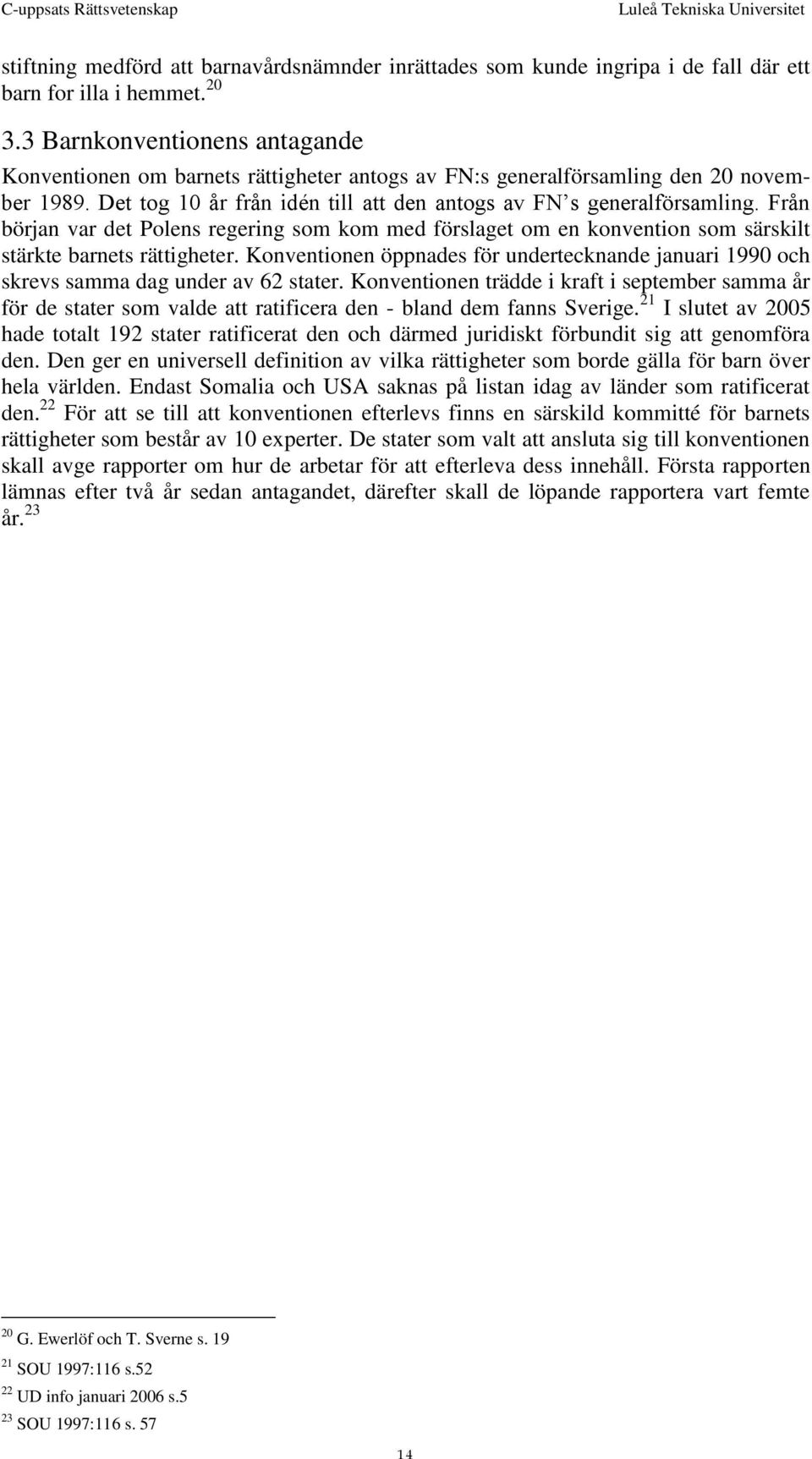 C-uppsats Rättsvetenskap Luleå Tekniska Universitet

stiftning medförd att barnavårdsnämnder inrättades som kunde ingripa i de fall där ett barn for illa i hemmet. $^{20}$

3.3 Barnkonventionens antagande

Konventionen om barnets rättigheter antogs av FN:s generalförsamling den 20 november 1989. Det tog 10 år från idén till att den antogs av FN s generalförsamling. Från början var det Polens regering som kom med förslaget om en konvention som särskilt stärkte barnets rättigheter. Konventionen öppnades för undertecknande januari 1990 och skrevs samma dag under av 62 stater. Konventionen trädde i kraft i september samma år för de stater som valde att ratificera den - bland dem fanns Sverige. $^{21}$ I slutet av 2005 hade totalt 192 stater ratificerat den och därmed juridiskt förbundit sig att genomföra den. Den ger en universell definition av vilka rättigheter som borde gälla för barn över hela världen. Endast Somalia och USA saknas på listan idag av länder som ratificerat den. $^{22}$ För att se till att konventionen efterlevs finns en särskild kommitté för barnets rättigheter som består av 10 experter. De stater som valt att ansluta sig till konventionen skall avge rapporter om hur de arbetar för att efterleva dess innehåll. Första rapporten lämnas efter två år sedan antagandet, därefter skall de löpande rapportera vart femte år. $^{23}$

$^{20}$ G. Ewerlöf och T. Sverne s. 19

$^{21}$ SOU 1997:116 s.52

$^{22}$ UD info januari 2006 s.5

$^{23}$ SOU 1997:116 s. 57

14